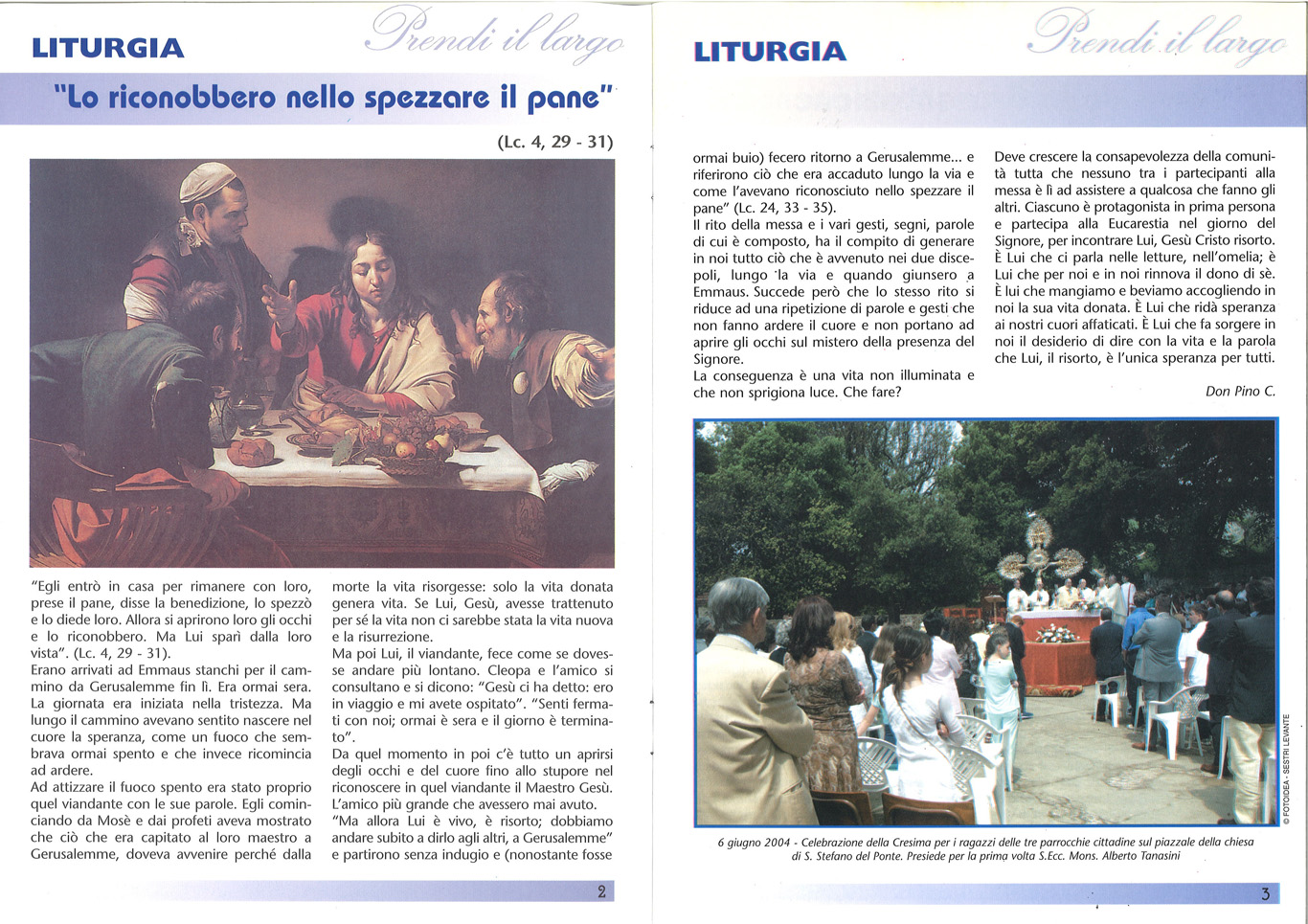 LITURGIA

Prendi il largo

"Lo riconobbero nello spezzare il pane"

(Lc. 4, 29 - 31)

"Egli entrò in casa per rimanere con loro, prese il pane, disse la benedizione, lo spezzò e lo diede loro. Allora si aprirono loro gli occhi e lo riconobbero. Ma Lui sparì dalla loro vista". (Lc. 4, 29 - 31).
Erano arrivati ad Emmaus stanchi per il cammino da Gerusalemme fin lì. Era ormai sera. La giornata era iniziata nella tristezza. Ma lungo il cammino avevano sentito nascere nel cuore la speranza, come un fuoco che sembrava ormai spento e che invece ricomincia ad ardere.
Ad attizzare il fuoco spento era stato proprio quel viandante con le sue parole. Egli cominciando da Mosè e dai profeti aveva mostrato che ciò che era capitato al loro maestro a Gerusalemme, doveva avvenire perché dalla morte la vita risorgesse: solo la vita donata genera vita. Se Lui, Gesù, avesse trattenuto per sé la vita non ci sarebbe stata la vita nuova e la risurrezione.
Ma poi Lui, il viandante, fece come se dovesse andare più lontano. Cleopa e l'amico si consultano e si dicono: "Gesù ci ha detto: ero in viaggio e mi avete ospitato". "Senti fermati con noi; ormai è sera e il giorno è terminato".
Da quel momento in poi c'è tutto un aprirsi degli occhi e del cuore fino allo stupore nel riconoscere in quel viandante il Maestro Gesù. L'amico più grande che avessero mai avuto.
"Ma allora Lui è vivo, è risorto; dobbiamo andare subito a dirlo agli altri, a Gerusalemme" e partirono senza indugio e (nonostante fosse

2

LITURGIA

Prendi il largo

ormai buio) fecero ritorno a Gerusalemme... e riferirono ciò che era accaduto lungo la via e come l'avevano riconosciuto nello spezzare il pane" (Lc. 24, 33 - 35).
Il rito della messa e i vari gesti, segni, parole di cui è composto, ha il compito di generare in noi tutto ciò che è avvenuto nei due discepoli, lungo la via e quando giunsero a Emmaus. Succede però che lo stesso rito si riduce ad una ripetizione di parole e gesti che non fanno ardere il cuore e non portano ad aprire gli occhi sul mistero della presenza del Signore.
La conseguenza è una vita non illuminata e che non sprigiona luce. Che fare?

Deve crescere la consapevolezza della comunità tutta che nessuno tra i partecipanti alla messa è lì ad assistere a qualcosa che fanno gli altri. Ciascuno è protagonista in prima persona e partecipa alla Eucarestia nel giorno del Signore, per incontrare Lui, Gesù Cristo risorto. È Lui che ci parla nelle letture, nell'omelia; è Lui che per noi e in noi rinnova il dono di sè. È lui che mangiamo e beviamo accogliendo in noi la sua vita donata. È Lui che ridà speranza ai nostri cuori affaticati. È Lui che fa sorgere in noi il desiderio di dire con la vita e la parola che Lui, il risorto, è l'unica speranza per tutti.

Don Pino C.

© FOTOIDEA - SESTRI LEVANTE

6 giugno 2004 - Celebrazione della Cresima per i ragazzi delle tre parrocchie cittadine sul piazzale della chiesa di S. Stefano del Ponte. Presiede per la prima volta S.Ecc. Mons. Alberto Tanasini

3